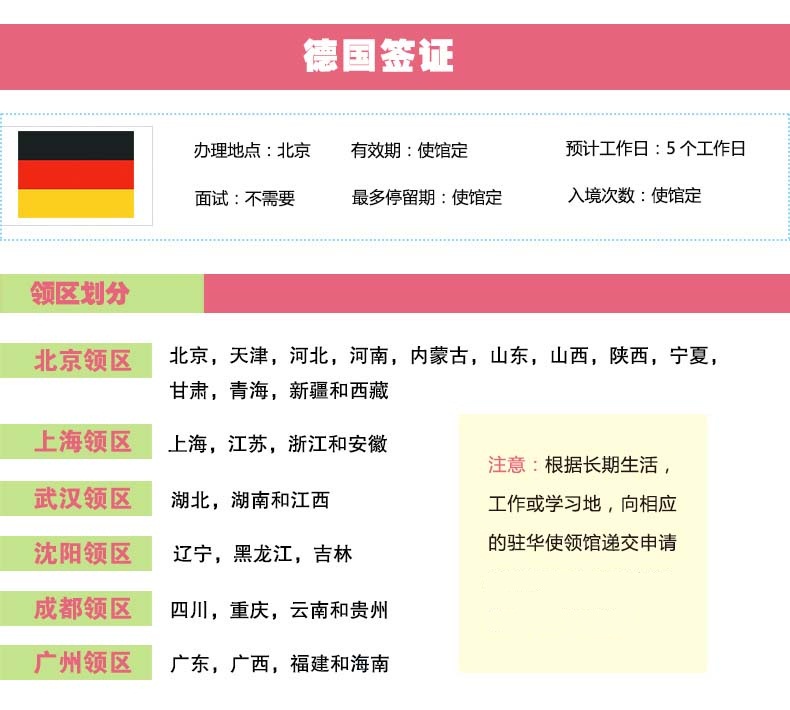 德国签证

办理地点：北京　有效期：使馆定　预计工作日：5 个工作日

面试：不需要　最多停留期：使馆定　入境次数：使馆定

领区划分

北京领区　北京，天津，河北，河南，内蒙古，山东，山西，陕西，宁夏，甘肃，青海，新疆和西藏

上海领区　上海，江苏，浙江和安徽

武汉领区　湖北，湖南和江西

沈阳领区　辽宁，黑龙江，吉林

成都领区　四川，重庆，云南和贵州

广州领区　广东，广西，福建和海南

注意：根据长期生活，工作或学习地，向相应的驻华使领馆递交申请